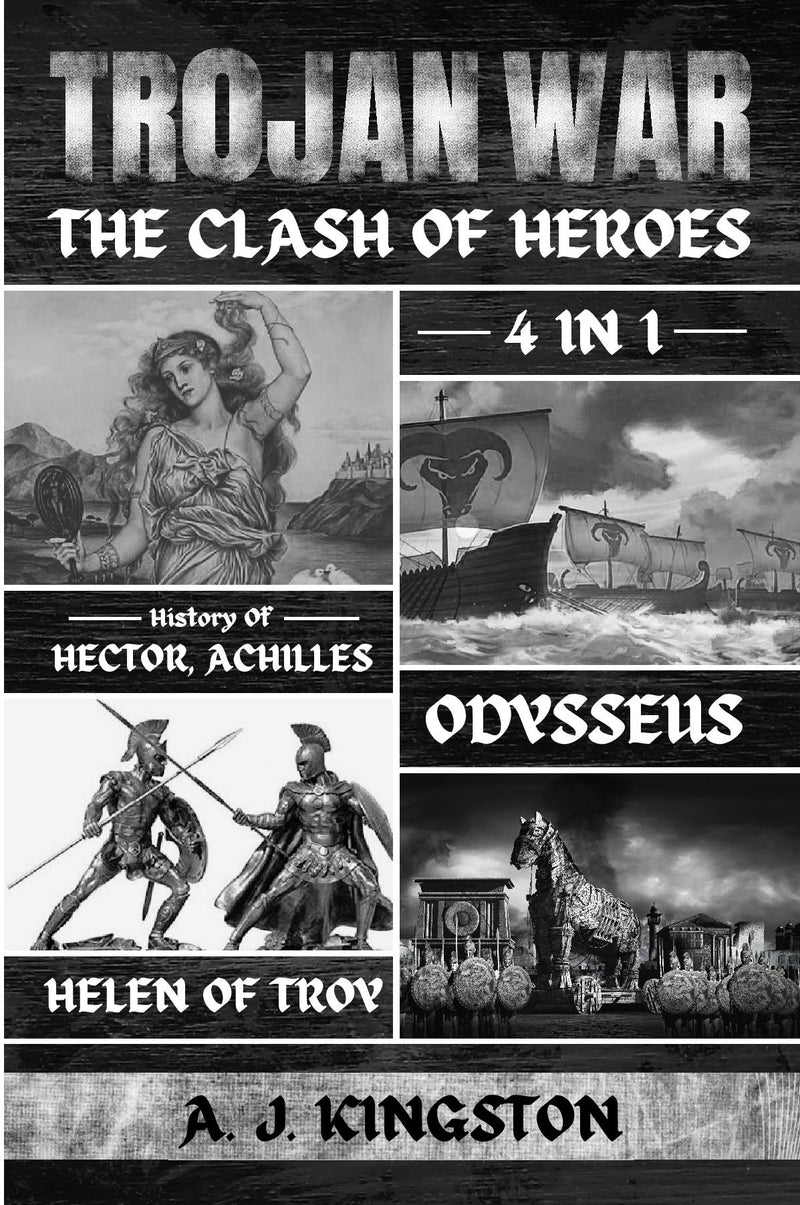 TROJAN WAR

THE CLASH OF HEROES

4 IN 1

History Of

HECTOR, ACHILLES

ODYSSEUS

HELEN OF TROY

A. J. KINGSTON